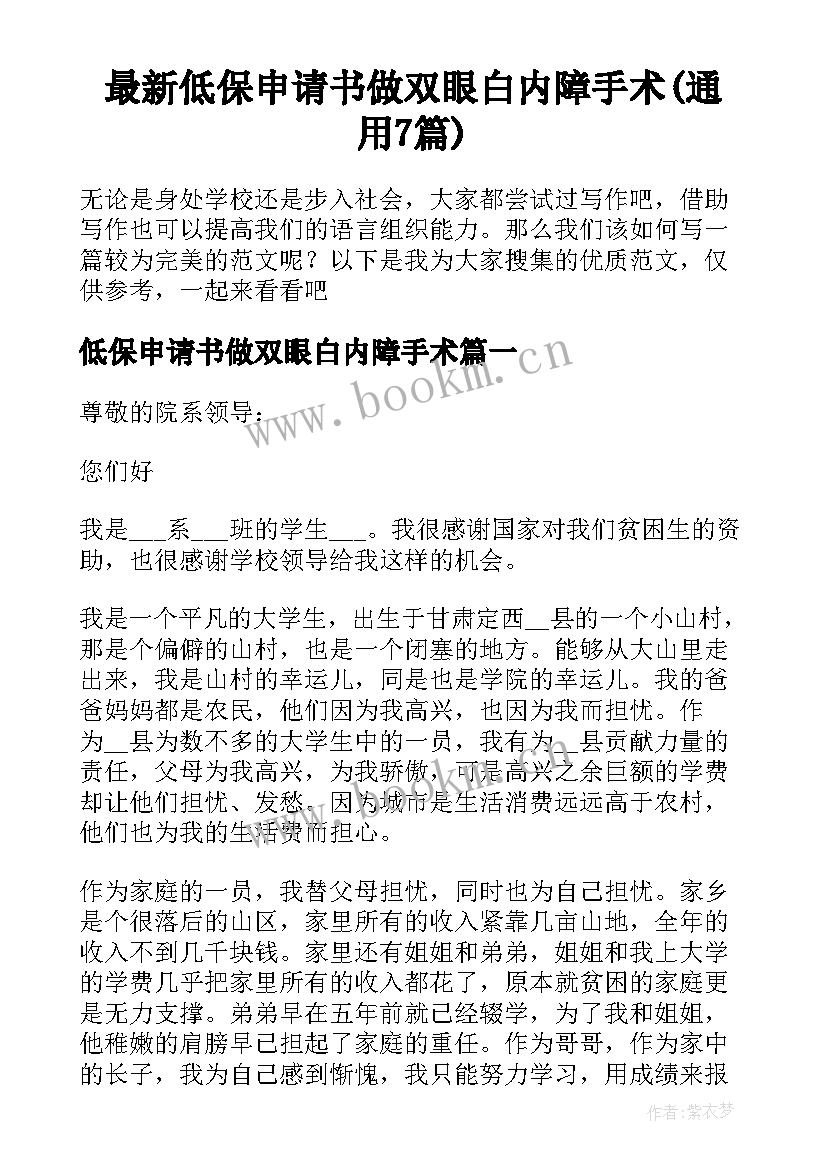 最新低保申请书做双眼白内障手术(通用7篇)

无论是身处学校还是步入社会，大家都尝试过写作吧，借助写作也可以提高我们的语言组织能力。那么我们该如何写一篇较为完美的范文呢？以下是我为大家搜集的优质范文，仅供参考，一起来看看吧

低保申请书做双眼白内障手术篇一

www.bookm.cn

尊敬的院系领导：

您们好

我是___系___班的学生___。我很感谢国家对我们贫困生的资助，也很感谢学校领导给我这样的机会。

我是一个平凡的大学生，出生于甘肃定西__县的一个小山村，那是个偏僻的山村，也是一个闭塞的地方。能够从大山里走出来，我是山村的幸运儿，同是也是学院的幸运儿。我的爸爸妈妈都是农民，他们因为我高兴，也因为我而担忧。作为__县为数不多的大学生中的一员，我有为__县贡献力量的责任，父母为我高兴，为我骄傲，可是高兴之余巨额的学费却让他们担忧、发愁。因为城市是生活消费远远高于农村，他们也为我的生活费而担心。

作为家庭的一员，我替父母担忧，同时也为自己担忧。家乡是个很落后的山区，家里所有的收入紧靠几亩山地，全年的收入不到几千块钱。家里还有姐姐和弟弟，姐姐和我上大学的学费几乎把家里所有的收入都花了，原本就贫困的家庭更是无力支撑。弟弟早在五年前就已经辍学，为了我和姐姐，他稚嫩的肩膀早已担起了家庭的重任。作为哥哥，作为家中的长子，我为自己感到惭愧，我只能努力学习，用成绩来报

作者：紫衣梦